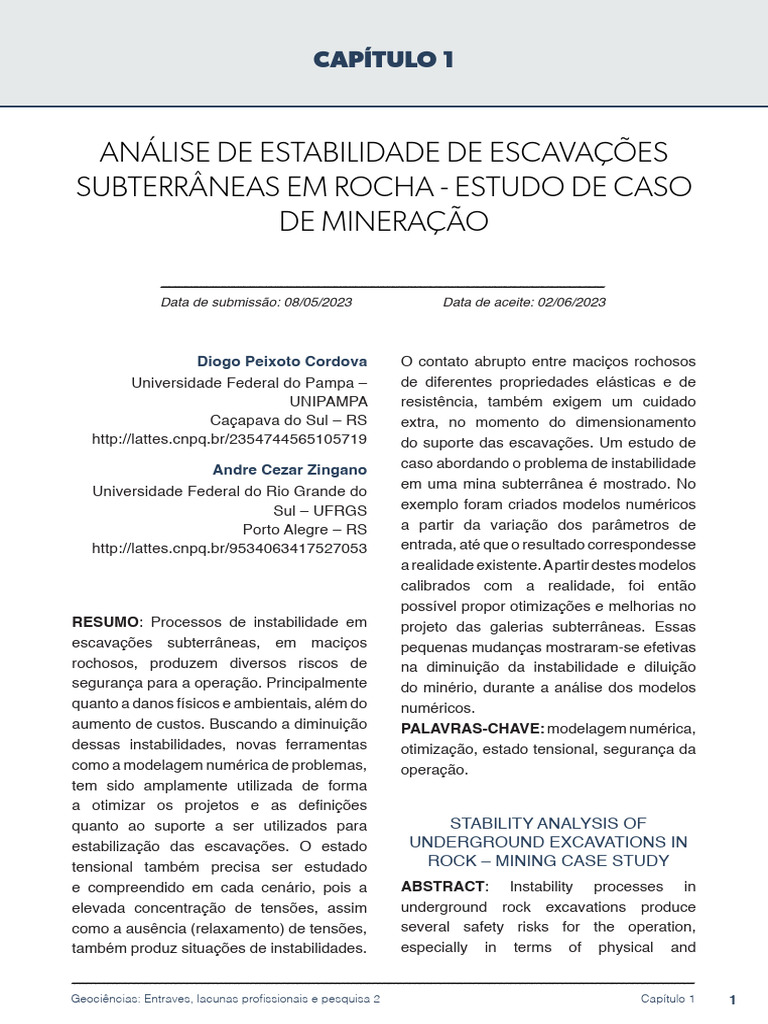 CAPÍTULO 1

ANÁLISE DE ESTABILIDADE DE ESCAVAÇÕES SUBTERRÂNEAS EM ROCHA - ESTUDO DE CASO DE MINERAÇÃO

Data de submissão: 08/05/2023

Data de aceite: 02/06/2023

Diogo Peixoto Cordova
Universidade Federal do Pampa – UNIPAMPA
Caçapava do Sul – RS
http://lattes.cnpq.br/2354744565105719

Andre Cezar Zingano
Universidade Federal do Rio Grande do Sul – UFRGS
Porto Alegre – RS
http://lattes.cnpq.br/9534063417527053

RESUMO: Processos de instabilidade em escavações subterrâneas, em maciços rochosos, produzem diversos riscos de segurança para a operação. Principalmente quanto a danos físicos e ambientais, além do aumento de custos. Buscando a diminuição dessas instabilidades, novas ferramentas como a modelagem numérica de problemas, tem sido amplamente utilizada de forma a otimizar os projetos e as definições quanto ao suporte a ser utilizados para estabilização das escavações. O estado tensional também precisa ser estudado e compreendido em cada cenário, pois a elevada concentração de tensões, assim como a ausência (relaxamento) de tensões, também produz situações de instabilidades. O contato abrupto entre maciços rochosos de diferentes propriedades elásticas e de resistência, também exigem um cuidado extra, no momento do dimensionamento do suporte das escavações. Um estudo de caso abordando o problema de instabilidade em uma mina subterrânea é mostrado. No exemplo foram criados modelos numéricos a partir da variação dos parâmetros de entrada, até que o resultado correspondesse a realidade existente. A partir destes modelos calibrados com a realidade, foi então possível propor otimizações e melhorias no projeto das galerias subterrâneas. Essas pequenas mudanças mostraram-se efetivas na diminuição da instabilidade e diluição do minério, durante a análise dos modelos numéricos.
PALAVRAS-CHAVE: modelagem numérica, otimização, estado tensional, segurança da operação.

STABILITY ANALYSIS OF UNDERGROUND EXCAVATIONS IN ROCK – MINING CASE STUDY

ABSTRACT: Instability processes in underground rock excavations produce several safety risks for the operation, especially in terms of physical and

Geociências: Entraves, lacunas profissionais e pesquisa 2

Capítulo 1

1